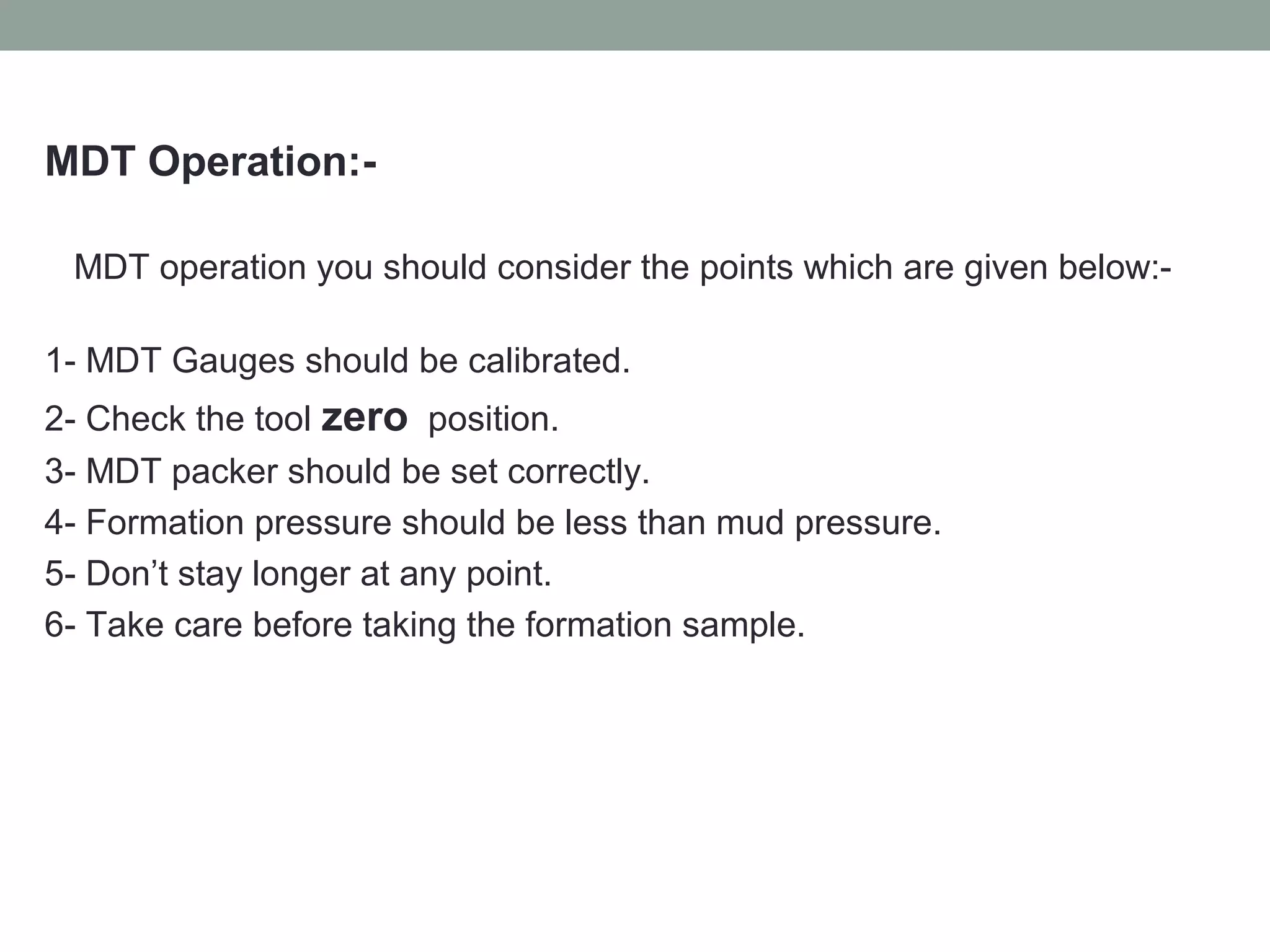 MDT Operation:-

MDT operation you should consider the points which are given below:-

1- MDT Gauges should be calibrated.
2- Check the tool zero position.
3- MDT packer should be set correctly.
4- Formation pressure should be less than mud pressure.
5- Don’t stay longer at any point.
6- Take care before taking the formation sample.